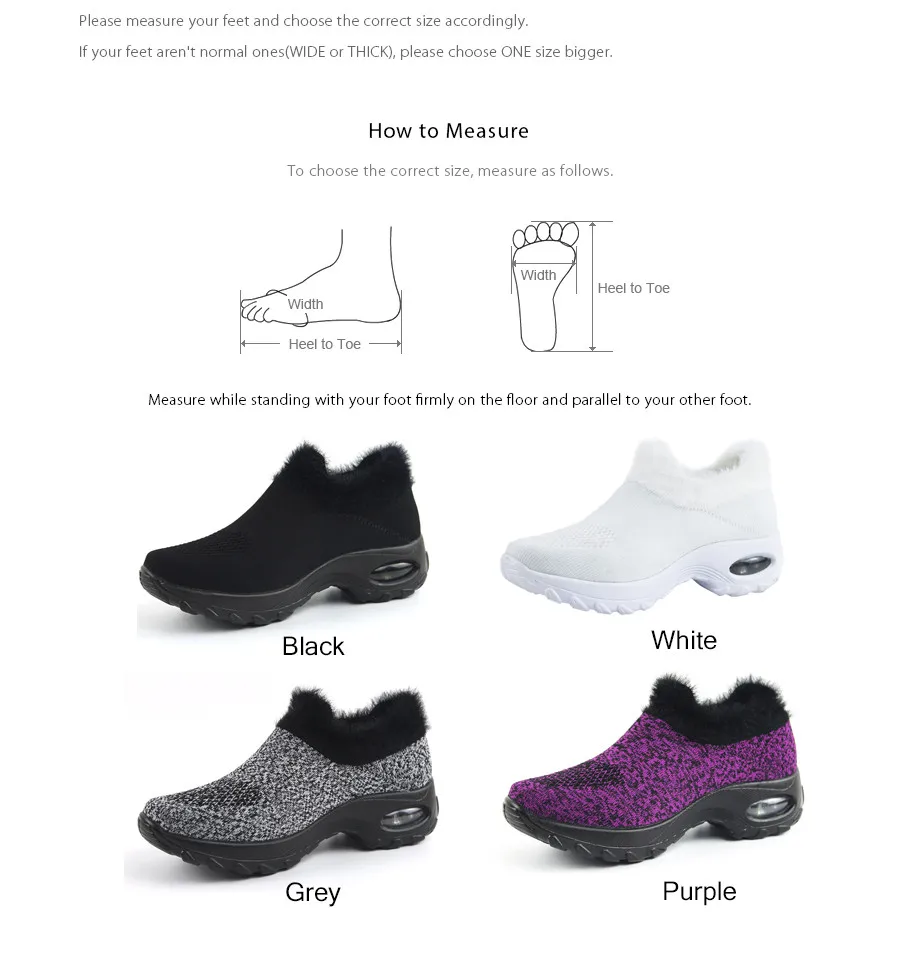 Please measure your feet and choose the correct size accordingly.

If your feet aren't normal ones(WIDE or THICK), please choose ONE size bigger.

How to Measure

To choose the correct size, measure as follows.

Width

Heel to Toe

Width

Heel to Toe

Measure while standing with your foot firmly on the floor and parallel to your other foot.

Black

White

Grey

Purple